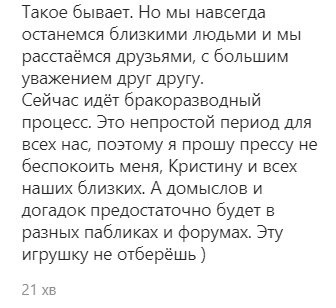 Такое бывает. Но мы навсегда останемся близкими людьми и мы расстаёмся друзьями, с большим уважением друг другу.
Сейчас идёт бракоразводный процесс. Это непростой период для всех нас, поэтому я прошу прессу не беспокоить меня, Кристину и всех наших близких. А домыслов и догадок предостаточно будет в разных пабликах и форумах. Эту игрушку не отберёшь )

21 хв